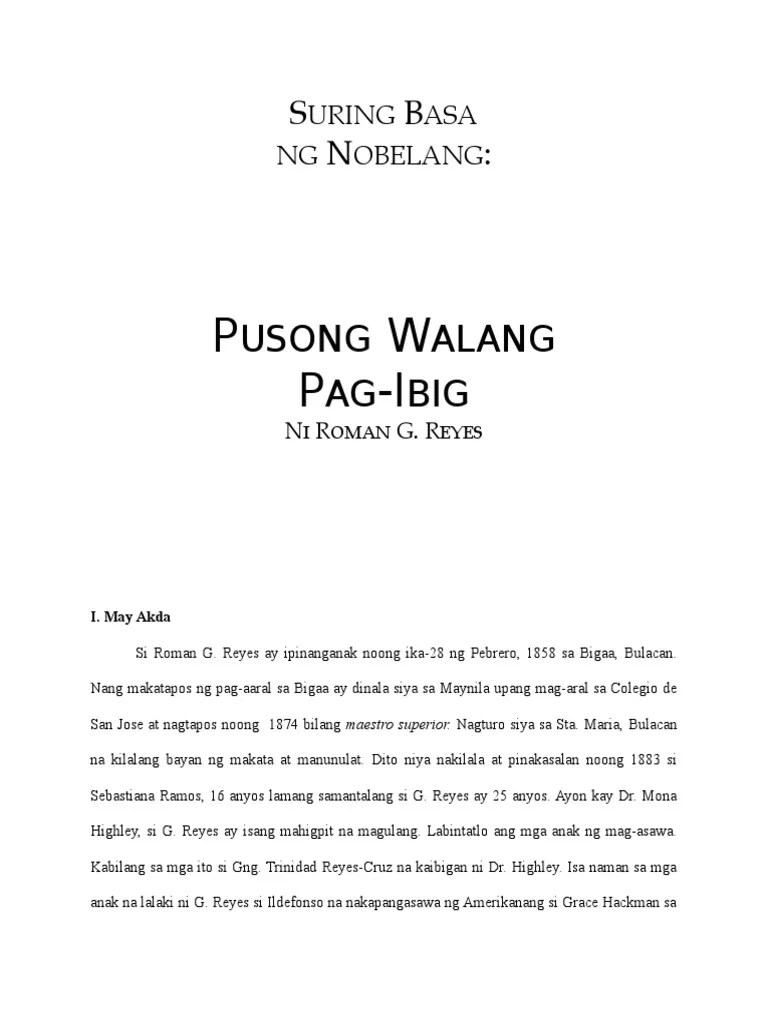 SURING BASA
NG NOBELANG:

PUSONG WALANG
PAG-IBIG
NI ROMAN G. REYES

I. May Akda

Si Roman G. Reyes ay ipinanganak noong ika-28 ng Pebrero, 1858 sa Bigaa, Bulacan. Nang makatapos ng pag-aaral sa Bigaa ay dinala siya sa Maynila upang mag-aral sa Colegio de San Jose at nagtapos noong 1874 bilang maestro superior. Nagturo siya sa Sta. Maria, Bulacan na kilalang bayan ng makata at manunulat. Dito niya nakilala at pinakasalan noong 1883 si Sebastiana Ramos, 16 anyos lamang samantalang si G. Reyes ay 25 anyos. Ayon kay Dr. Mona Highley, si G. Reyes ay isang mahigpit na magulang. Labintatlo ang mga anak ng mag-asawa. Kabilang sa mga ito si Gng. Trinidad Reyes-Cruz na kaibigan ni Dr. Highley. Isa naman sa mga anak na lalaki ni G. Reyes si Ildefonso na nakapangasawa ng Amerikanang si Grace Hackman sa